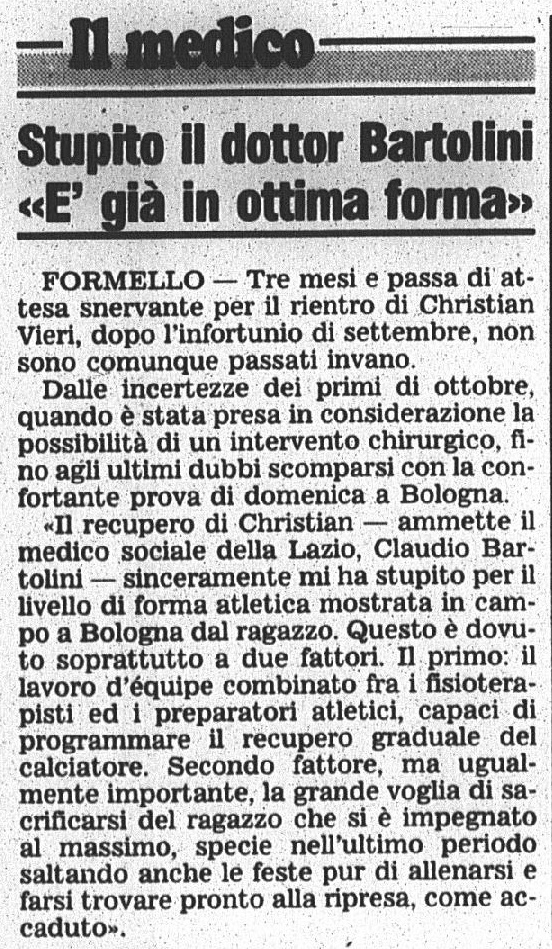 Il medico

Stupito il dottor Bartolini «E' già in ottima forma»

FORMELLO — Tre mesi e passa di attesa snervante per il rientro di Christian Vieri, dopo l'infortunio di settembre, non sono comunque passati invano.

Dalle incertezze dei primi di ottobre, quando è stata presa in considerazione la possibilità di un intervento chirurgico, fino agli ultimi dubbi scomparsi con la confortante prova di domenica a Bologna.

«Il recupero di Christian — ammette il medico sociale della Lazio, Claudio Bartolini — sinceramente mi ha stupito per il livello di forma atletica mostrata in campo a Bologna dal ragazzo. Questo è dovuto soprattutto a due fattori. Il primo: il lavoro d'équipe combinato fra i fisioterapisti ed i preparatori atletici, capaci di programmare il recupero graduale del calciatore. Secondo fattore, ma ugualmente importante, la grande voglia di sacrificarsi del ragazzo che si è impegnato al massimo, specie nell'ultimo periodo saltando anche le feste pur di allenarsi e farsi trovare pronto alla ripresa, come accaduto».